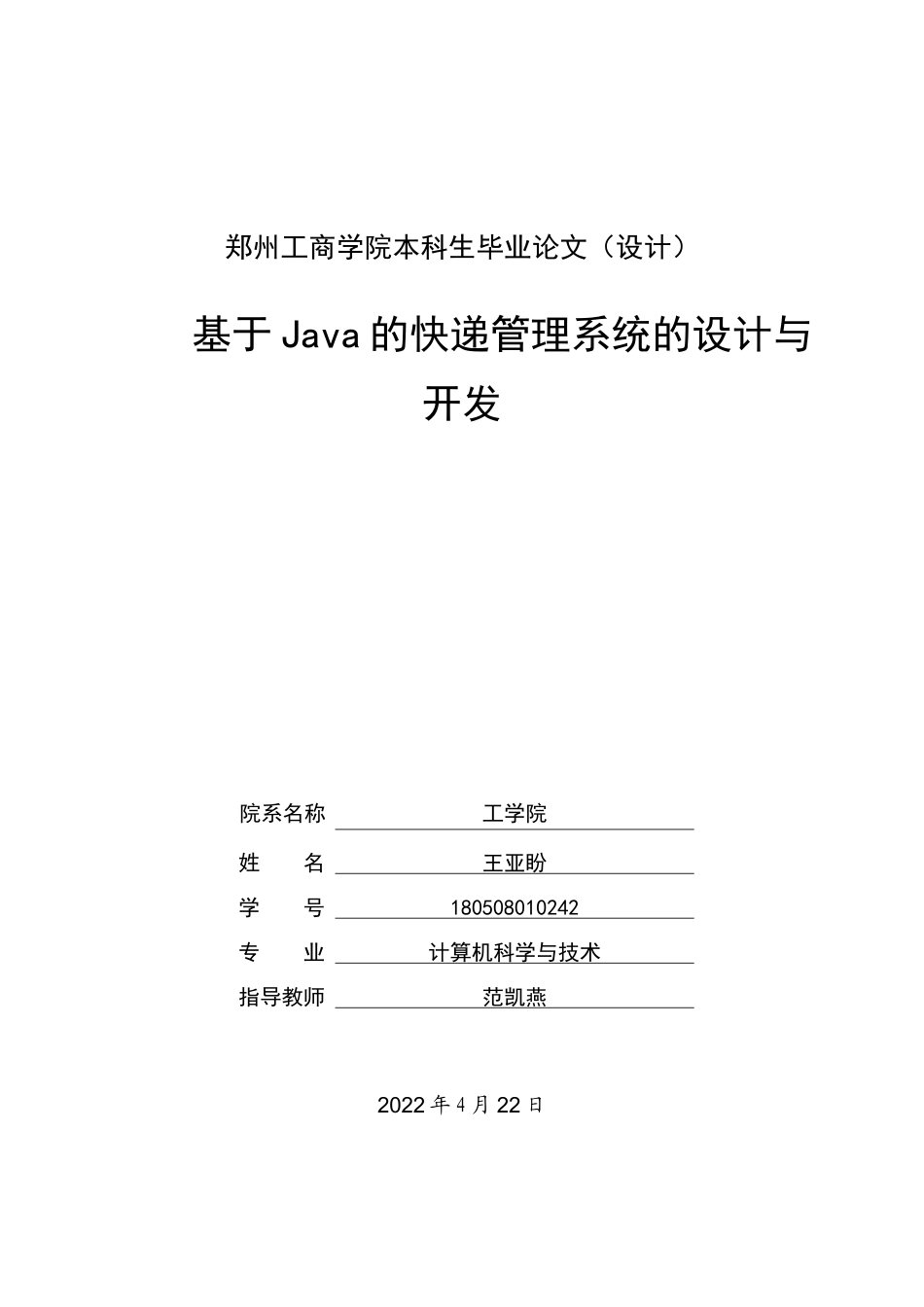 郑州工商学院本科生毕业论文（设计）

基于Java的快递管理系统的设计与开发

院系名称 工学院

姓 名 王亚盼

学 号 180508010242

专 业 计算机科学与技术

指导教师 范凯燕

2022年4月22日